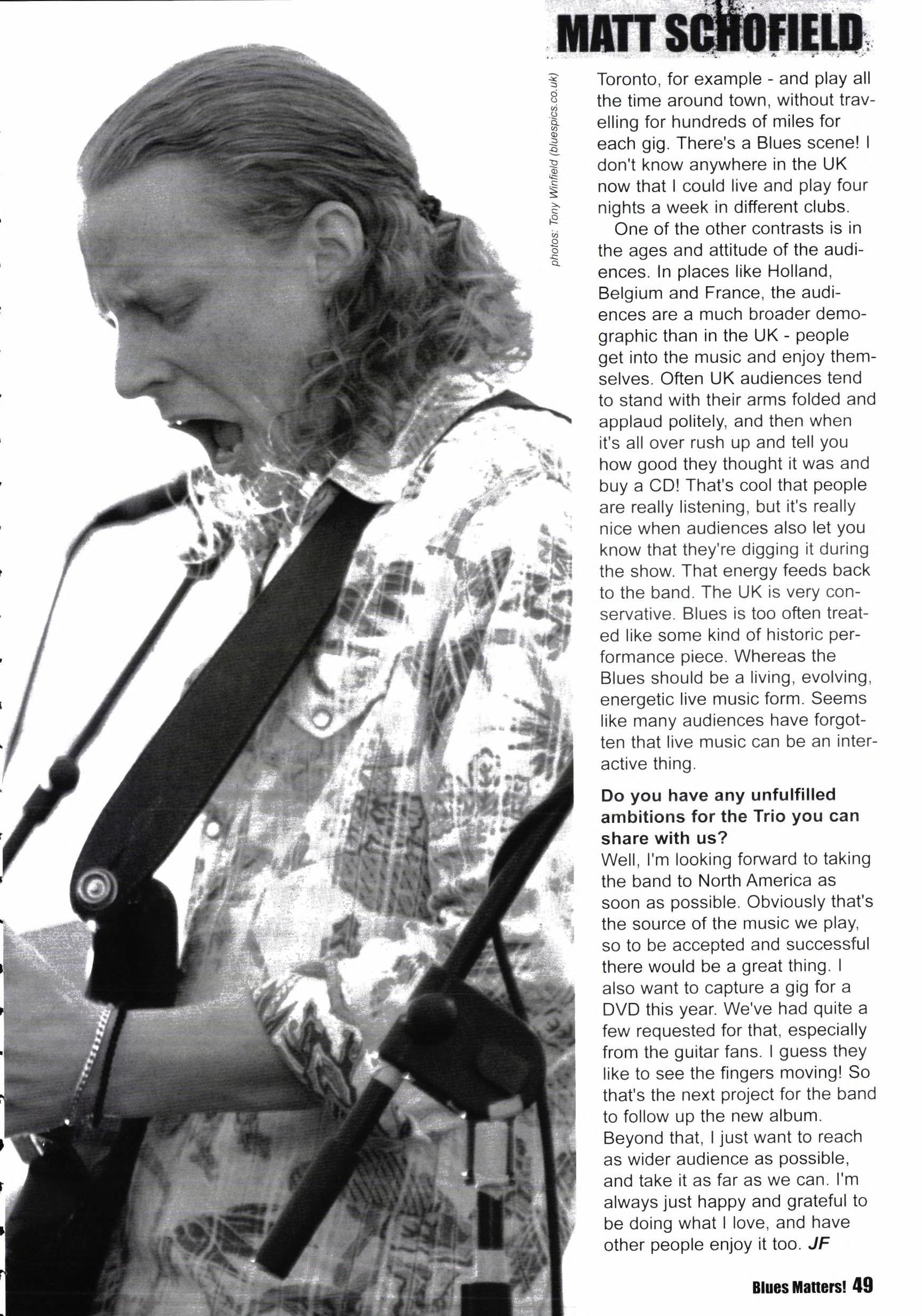 MATT SCHOFIELD

photos: Tony Winfield (bluespics.co.uk)

Toronto, for example - and play all the time around town, without travelling for hundreds of miles for each gig. There's a Blues scene! I don't know anywhere in the UK now that I could live and play four nights a week in different clubs.

One of the other contrasts is in the ages and attitude of the audiences. In places like Holland, Belgium and France, the audiences are a much broader demographic than in the UK - people get into the music and enjoy themselves. Often UK audiences tend to stand with their arms folded and applaud politely, and then when it's all over rush up and tell you how good they thought it was and buy a CD! That's cool that people are really listening, but it's really nice when audiences also let you know that they're digging it during the show. That energy feeds back to the band. The UK is very conservative. Blues is too often treated like some kind of historic performance piece. Whereas the Blues should be a living, evolving, energetic live music form. Seems like many audiences have forgotten that live music can be an interactive thing.

Do you have any unfulfilled ambitions for the Trio you can share with us?
Well, I'm looking forward to taking the band to North America as soon as possible. Obviously that's the source of the music we play, so to be accepted and successful there would be a great thing. I also want to capture a gig for a DVD this year. We've had quite a few requested for that, especially from the guitar fans. I guess they like to see the fingers moving! So that's the next project for the band to follow up the new album. Beyond that, I just want to reach as wider audience as possible, and take it as far as we can. I'm always just happy and grateful to be doing what I love, and have other people enjoy it too. JF

Blues Matters! 49